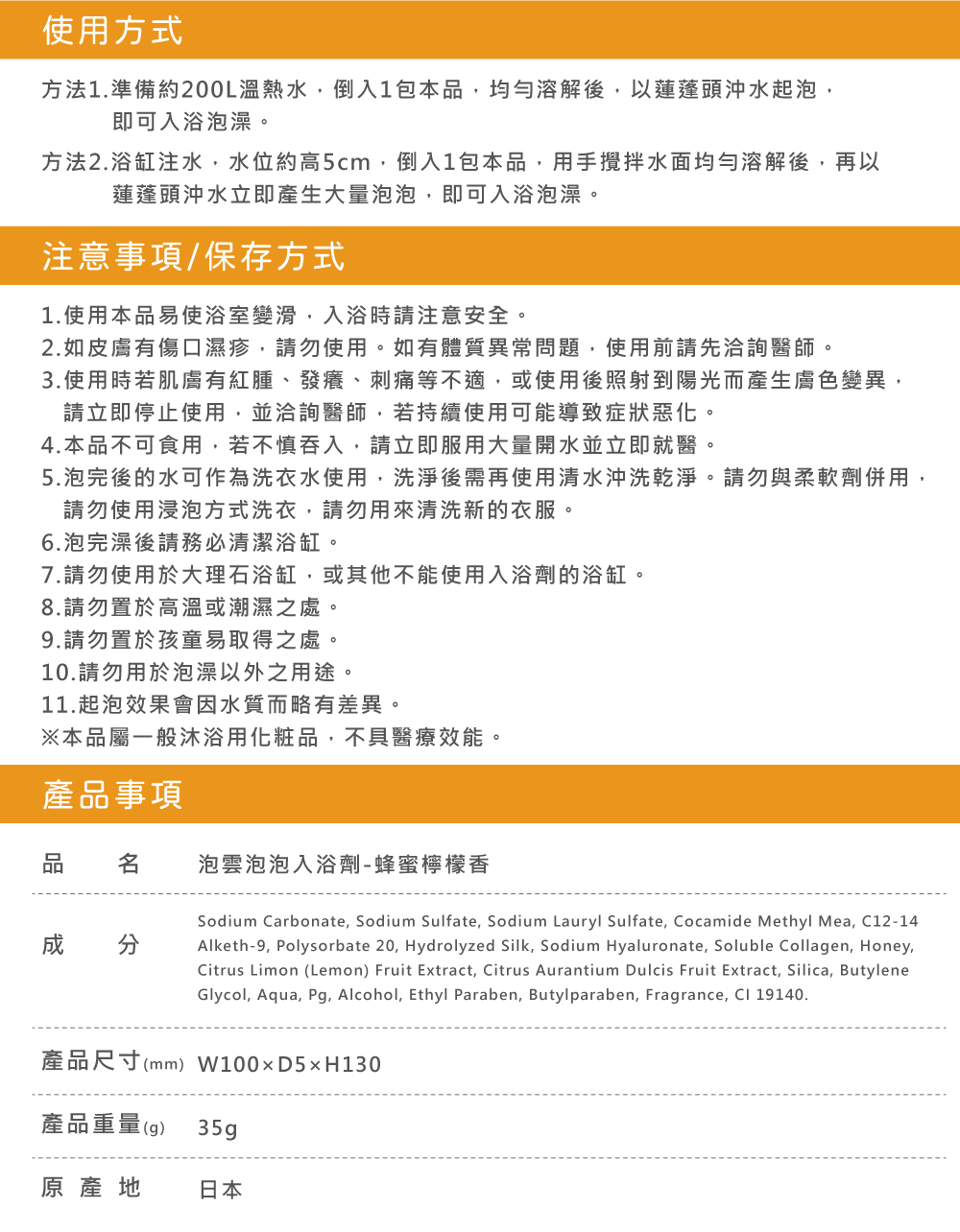 使用方式

方法1.準備約200L溫熱水，倒入1包本品，均勻溶解後，以蓮蓬頭沖水起泡，即可入浴泡澡。

方法2.浴缸注水，水位約高5cm，倒入1包本品，用手攪拌水面均勻溶解後，再以蓮蓬頭沖水立即產生大量泡泡，即可入浴泡澡。

注意事項/保存方式

1.使用本品易使浴室變滑，入浴時請注意安全。
2.如皮膚有傷口濕疹，請勿使用。如有體質異常問題，使用前請先洽詢醫師。
3.使用時若肌膚有紅腫、發癢、刺痛等不適，或使用後照射到陽光而產生膚色變異，請立即停止使用，並洽詢醫師，若持續使用可能導致症狀惡化。
4.本品不可食用，若不慎吞入，請立即服用大量開水並立即就醫。
5.泡完後的水可作為洗衣水使用，洗淨後需再使用清水沖洗乾淨。請勿與柔軟劑併用，請勿使用浸泡方式洗衣，請勿用來清洗新的衣服。
6.泡完澡後請務必清潔浴缸。
7.請勿使用於大理石浴缸，或其他不能使用入浴劑的浴缸。
8.請勿置於高溫或潮濕之處。
9.請勿置於孩童易取得之處。
10.請勿用於泡澡以外之用途。
11.起泡效果會因水質而略有差異。
※本品屬一般沐浴用化粧品，不具醫療效能。

產品事項

| 品　名 | 泡雲泡泡入浴劑-蜂蜜檸檬香 |
|---|---|
| 成　分 | Sodium Carbonate, Sodium Sulfate, Sodium Lauryl Sulfate, Cocamide Methyl Mea, C12-14 Alketh-9, Polysorbate 20, Hydrolyzed Silk, Sodium Hyaluronate, Soluble Collagen, Honey, Citrus Limon (Lemon) Fruit Extract, Citrus Aurantium Dulcis Fruit Extract, Silica, Butylene Glycol, Aqua, Pg, Alcohol, Ethyl Paraben, Butylparaben, Fragrance, CI 19140. |
| 產品尺寸(mm) | W100×D5×H130 |
| 產品重量(g) | 35g |
| 原 產 地 | 日本 |